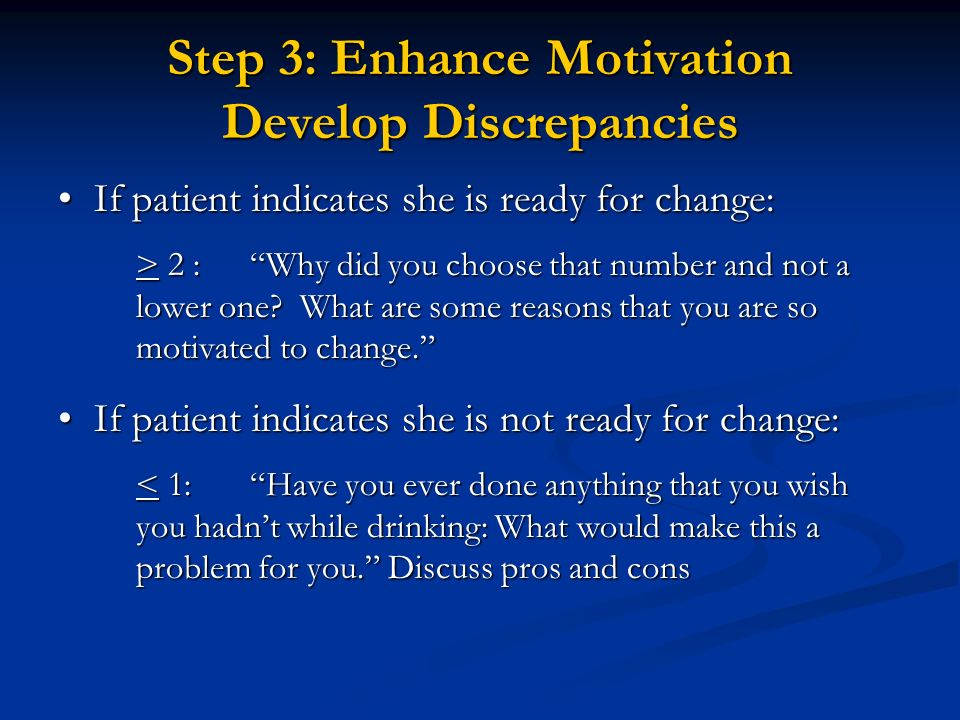 Step 3: Enhance Motivation
Develop Discrepancies

• If patient indicates she is ready for change:

$\geq$ 2 : “Why did you choose that number and not a lower one? What are some reasons that you are so motivated to change.”

• If patient indicates she is not ready for change:

$\leq$ 1: “Have you ever done anything that you wish you hadn’t while drinking: What would make this a problem for you.” Discuss pros and cons